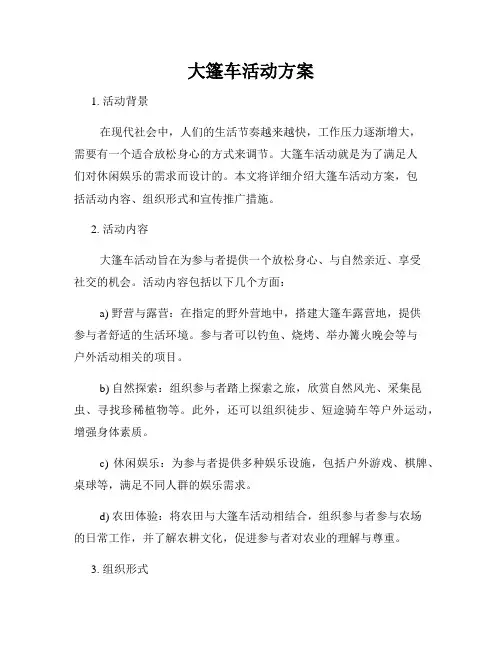 大篷车活动方案

1. 活动背景

在现代社会中，人们的生活节奏越来越快，工作压力逐渐增大，需要有一个适合放松身心的方式来调节。大篷车活动就是为了满足人们对休闲娱乐的需求而设计的。本文将详细介绍大篷车活动方案，包括活动内容、组织形式和宣传推广措施。

2. 活动内容

大篷车活动旨在为参与者提供一个放松身心、与自然亲近、享受社交的机会。活动内容包括以下几个方面：

a) 野营与露营：在指定的野外营地中，搭建大篷车露营地，提供参与者舒适的生活环境。参与者可以钓鱼、烧烤、举办篝火晚会等与户外活动相关的项目。

b) 自然探索：组织参与者踏上探索之旅，欣赏自然风光、采集昆虫、寻找珍稀植物等。此外，还可以组织徒步、短途骑车等户外运动，增强身体素质。

c) 休闲娱乐：为参与者提供多种娱乐设施，包括户外游戏、棋牌、桌球等，满足不同人群的娱乐需求。

d) 农田体验：将农田与大篷车活动相结合，组织参与者参与农场的日常工作，并了解农耕文化，促进参与者对农业的理解与尊重。

3. 组织形式